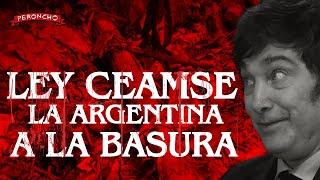 PERONCHO

LEY CEAMSE
LA ARGENTINA
A LA BASURA